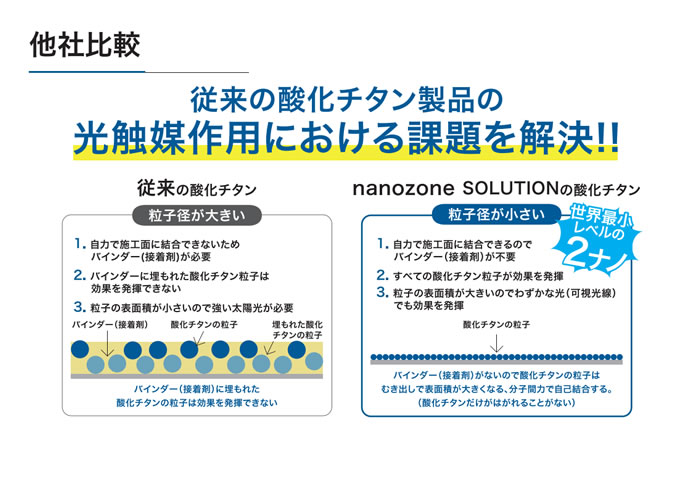 他社比較

従来の酸化チタン製品の
光触媒作用における課題を解決!!

従来の酸化チタン

粒子径が大きい

1. 自力で施工面に結合できないため バインダー(接着剤)が必要

2. バインダーに埋もれた酸化チタン粒子は 効果を発揮できない

3. 粒子の表面積が小さいので強い太陽光が必要

バインダー(接着剤)

酸化チタンの粒子

埋もれた酸化チタンの粒子

バインダー(接着剤)に埋もれた
酸化チタンの粒子は効果を発揮できない

nanozone SOLUTIONの酸化チタン

粒子径が小さい

世界最小レベルの2ナノ

1. 自力で施工面に結合できるので バインダー(接着剤)が不要

2. すべての酸化チタン粒子が効果を発揮

3. 粒子の表面積が大きいのでわずかな光(可視光線)でも効果を発揮

酸化チタンの粒子

バインダー(接着剤)がないので酸化チタンの粒子は
むき出しで表面積が大きくなる、分子間力で自己結合する。
(酸化チタンだけがはがれることがない)